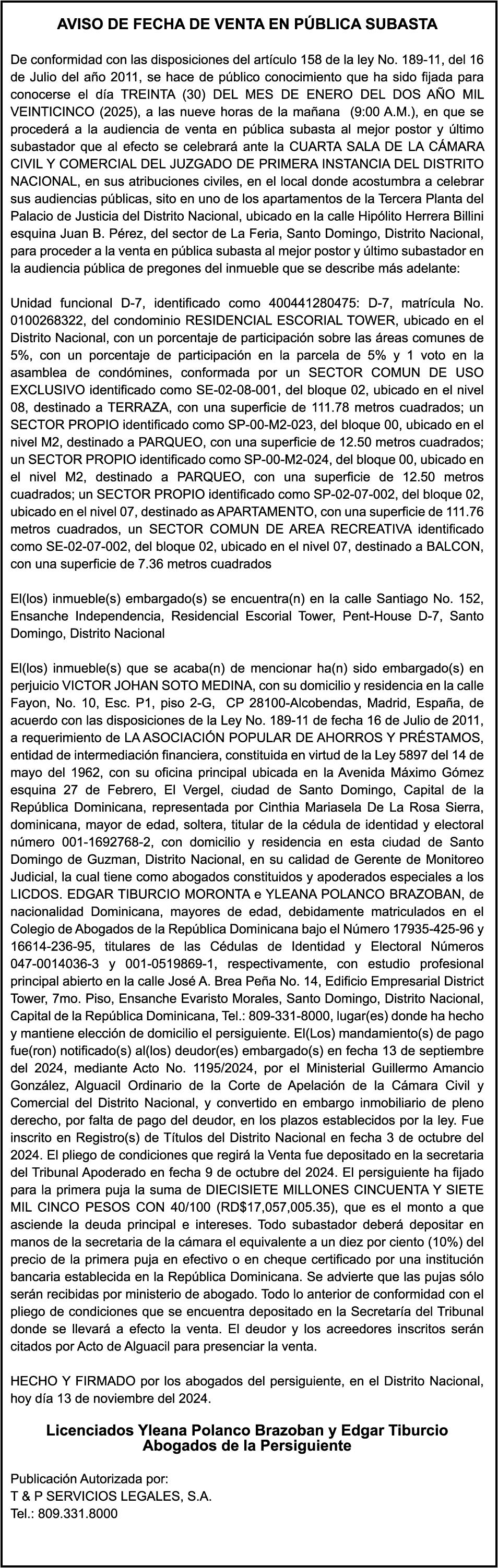 AVISO DE FECHA DE VENTA EN PÚBLICA SUBASTA

De conformidad con las disposiciones del artículo 158 de la ley No. 189-11, del 16 de Julio del año 2011, se hace de público conocimiento que ha sido fijada para conocerse el día TREINTA (30) DEL MES DE ENERO DEL DOS AÑO MIL VEINTICINCO (2025), a las nueve horas de la mañana (9:00 A.M.), en que se procederá a la audiencia de venta en pública subasta al mejor postor y último subastador que al efecto se celebrará ante la CUARTA SALA DE LA CÁMARA CIVIL Y COMERCIAL DEL JUZGADO DE PRIMERA INSTANCIA DEL DISTRITO NACIONAL, en sus atribuciones civiles, en el local donde acostumbra a celebrar sus audiencias públicas, sito en uno de los apartamentos de la Tercera Planta del Palacio de Justicia del Distrito Nacional, ubicado en la calle Hipólito Herrera Billini esquina Juan B. Pérez, del sector de La Feria, Santo Domingo, Distrito Nacional, para proceder a la venta en pública subasta al mejor postor y último subastador en la audiencia pública de pregones del inmueble que se describe más adelante:

Unidad funcional D-7, identificado como 400441280475: D-7, matrícula No. 0100268322, del condominio RESIDENCIAL ESCORIAL TOWER, ubicado en el Distrito Nacional, con un porcentaje de participación sobre las áreas comunes de 5%, con un porcentaje de participación en la parcela de 5% y 1 voto en la asamblea de condómines, conformada por un SECTOR COMUN DE USO EXCLUSIVO identificado como SE-02-08-001, del bloque 02, ubicado en el nivel 08, destinado a TERRAZA, con una superficie de 111.78 metros cuadrados; un SECTOR PROPIO identificado como SP-00-M2-023, del bloque 00, ubicado en el nivel M2, destinado a PARQUEO, con una superficie de 12.50 metros cuadrados; un SECTOR PROPIO identificado como SP-00-M2-024, del bloque 00, ubicado en el nivel M2, destinado a PARQUEO, con una superficie de 12.50 metros cuadrados; un SECTOR PROPIO identificado como SP-02-07-002, del bloque 02, ubicado en el nivel 07, destinado as APARTAMENTO, con una superficie de 111.76 metros cuadrados, un SECTOR COMUN DE AREA RECREATIVA identificado como SE-02-07-002, del bloque 02, ubicado en el nivel 07, destinado a BALCON, con una superficie de 7.36 metros cuadrados

El(los) inmueble(s) embargado(s) se encuentra(n) en la calle Santiago No. 152, Ensanche Independencia, Residencial Escorial Tower, Pent-House D-7, Santo Domingo, Distrito Nacional

El(los) inmueble(s) que se acaba(n) de mencionar ha(n) sido embargado(s) en perjuicio VICTOR JOHAN SOTO MEDINA, con su domicilio y residencia en la calle Fayon, No. 10, Esc. P1, piso 2-G, CP 28100-Alcobendas, Madrid, España, de acuerdo con las disposiciones de la Ley No. 189-11 de fecha 16 de Julio de 2011, a requerimiento de LA ASOCIACIÓN POPULAR DE AHORROS Y PRÉSTAMOS, entidad de intermediación financiera, constituida en virtud de la Ley 5897 del 14 de mayo del 1962, con su oficina principal ubicada en la Avenida Máximo Gómez esquina 27 de Febrero, El Vergel, ciudad de Santo Domingo, Capital de la República Dominicana, representada por Cinthia Mariasela De La Rosa Sierra, dominicana, mayor de edad, soltera, titular de la cédula de identidad y electoral número 001-1692768-2, con domicilio y residencia en esta ciudad de Santo Domingo de Guzman, Distrito Nacional, en su calidad de Gerente de Monitoreo Judicial, la cual tiene como abogados constituidos y apoderados especiales a los LICDOS. EDGAR TIBURCIO MORONTA e YLEANA POLANCO BRAZOBAN, de nacionalidad Dominicana, mayores de edad, debidamente matriculados en el Colegio de Abogados de la República Dominicana bajo el Número 17935-425-96 y 16614-236-95, titulares de las Cédulas de Identidad y Electoral Números 047-0014036-3 y 001-0519869-1, respectivamente, con estudio profesional principal abierto en la calle José A. Brea Peña No. 14, Edificio Empresarial District Tower, 7mo. Piso, Ensanche Evaristo Morales, Santo Domingo, Distrito Nacional, Capital de la República Dominicana, Tel.: 809-331-8000, lugar(es) donde ha hecho y mantiene elección de domicilio el persiguiente. El(Los) mandamiento(s) de pago fue(ron) notificado(s) al(los) deudor(es) embargado(s) en fecha 13 de septiembre del 2024, mediante Acto No. 1195/2024, por el Ministerial Guillermo Amancio González, Alguacil Ordinario de la Corte de Apelación de la Cámara Civil y Comercial del Distrito Nacional, y convertido en embargo inmobiliario de pleno derecho, por falta de pago del deudor, en los plazos establecidos por la ley. Fue inscrito en Registro(s) de Títulos del Distrito Nacional en fecha 3 de octubre del 2024. El pliego de condiciones que regirá la Venta fue depositado en la secretaria del Tribunal Apoderado en fecha 9 de octubre del 2024. El persiguiente ha fijado para la primera puja la suma de DIECISIETE MILLONES CINCUENTA Y SIETE MIL CINCO PESOS CON 40/100 (RD$17,057,005.35), que es el monto a que asciende la deuda principal e intereses. Todo subastador deberá depositar en manos de la secretaria de la cámara el equivalente a un diez por ciento (10%) del precio de la primera puja en efectivo o en cheque certificado por una institución bancaria establecida en la República Dominicana. Se advierte que las pujas sólo serán recibidas por ministerio de abogado. Todo lo anterior de conformidad con el pliego de condiciones que se encuentra depositado en la Secretaría del Tribunal donde se llevará a efecto la venta. El deudor y los acreedores inscritos serán citados por Acto de Alguacil para presenciar la venta.

HECHO Y FIRMADO por los abogados del persiguiente, en el Distrito Nacional, hoy día 13 de noviembre del 2024.

Licenciados Yleana Polanco Brazoban y Edgar Tiburcio
Abogados de la Persiguiente

Publicación Autorizada por:
T & P SERVICIOS LEGALES, S.A.
Tel.: 809.331.8000